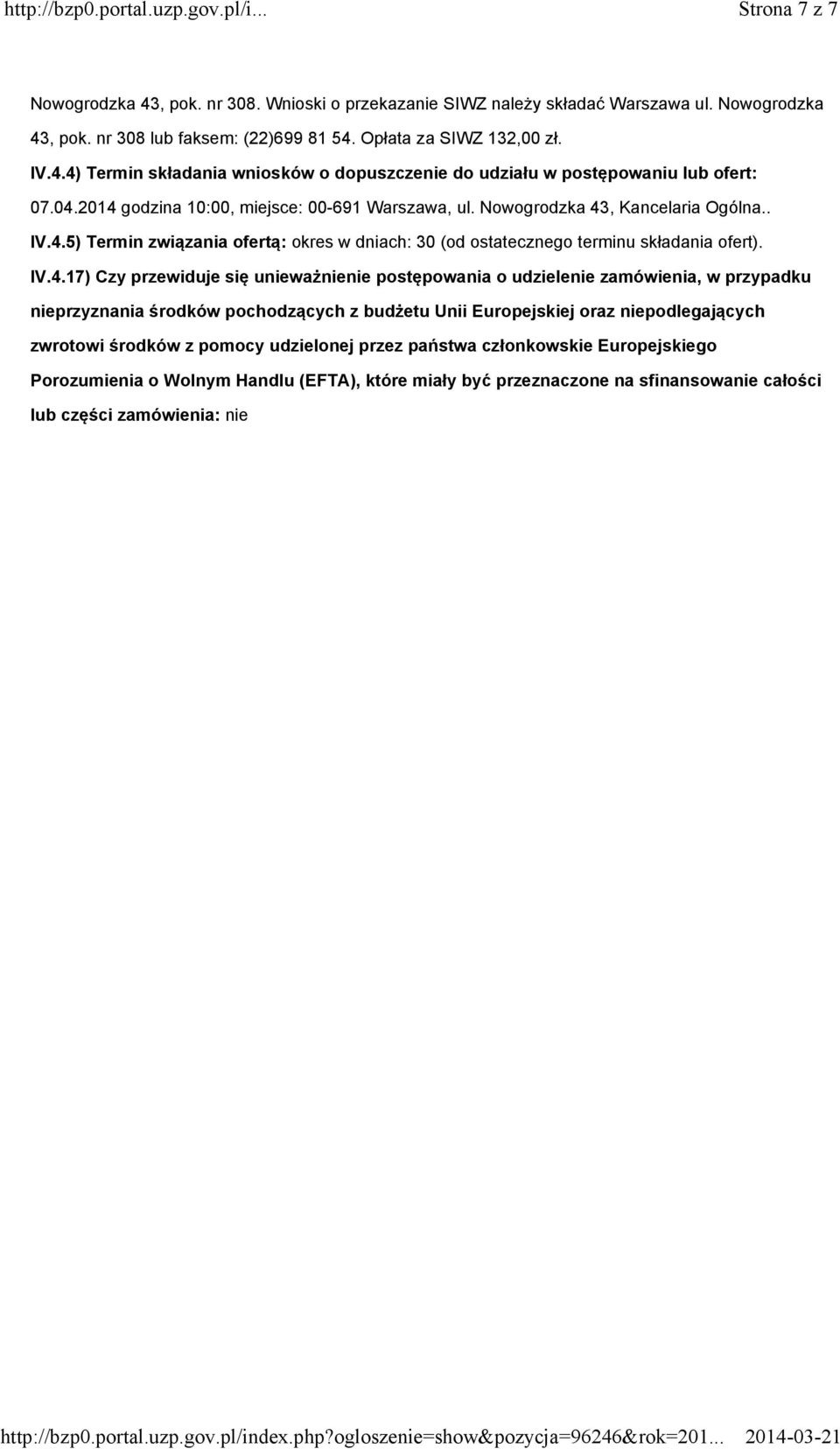 http://bzp0.portal.uzp.gov.pl/i... Strona 7 z 7

Nowogrodzka 43, pok. nr 308. Wnioski o przekazanie SIWZ należy składać Warszawa ul. Nowogrodzka 43, pok. nr 308 lub faksem: (22)699 81 54. Opłata za SIWZ 132,00 zł.

IV.4.4) Termin składania wniosków o dopuszczenie do udziału w postępowaniu lub ofert: 07.04.2014 godzina 10:00, miejsce: 00-691 Warszawa, ul. Nowogrodzka 43, Kancelaria Ogólna..

IV.4.5) Termin związania ofertą: okres w dniach: 30 (od ostatecznego terminu składania ofert).

IV.4.17) Czy przewiduje się unieważnienie postępowania o udzielenie zamówienia, w przypadku nieprzyznania środków pochodzących z budżetu Unii Europejskiej oraz niepodlegających zwrotowi środków z pomocy udzielonej przez państwa członkowskie Europejskiego Porozumienia o Wolnym Handlu (EFTA), które miały być przeznaczone na sfinansowanie całości lub części zamówienia: nie

http://bzp0.portal.uzp.gov.pl/index.php?ogloszenie=show&pozycja=96246&rok=201... 2014-03-21